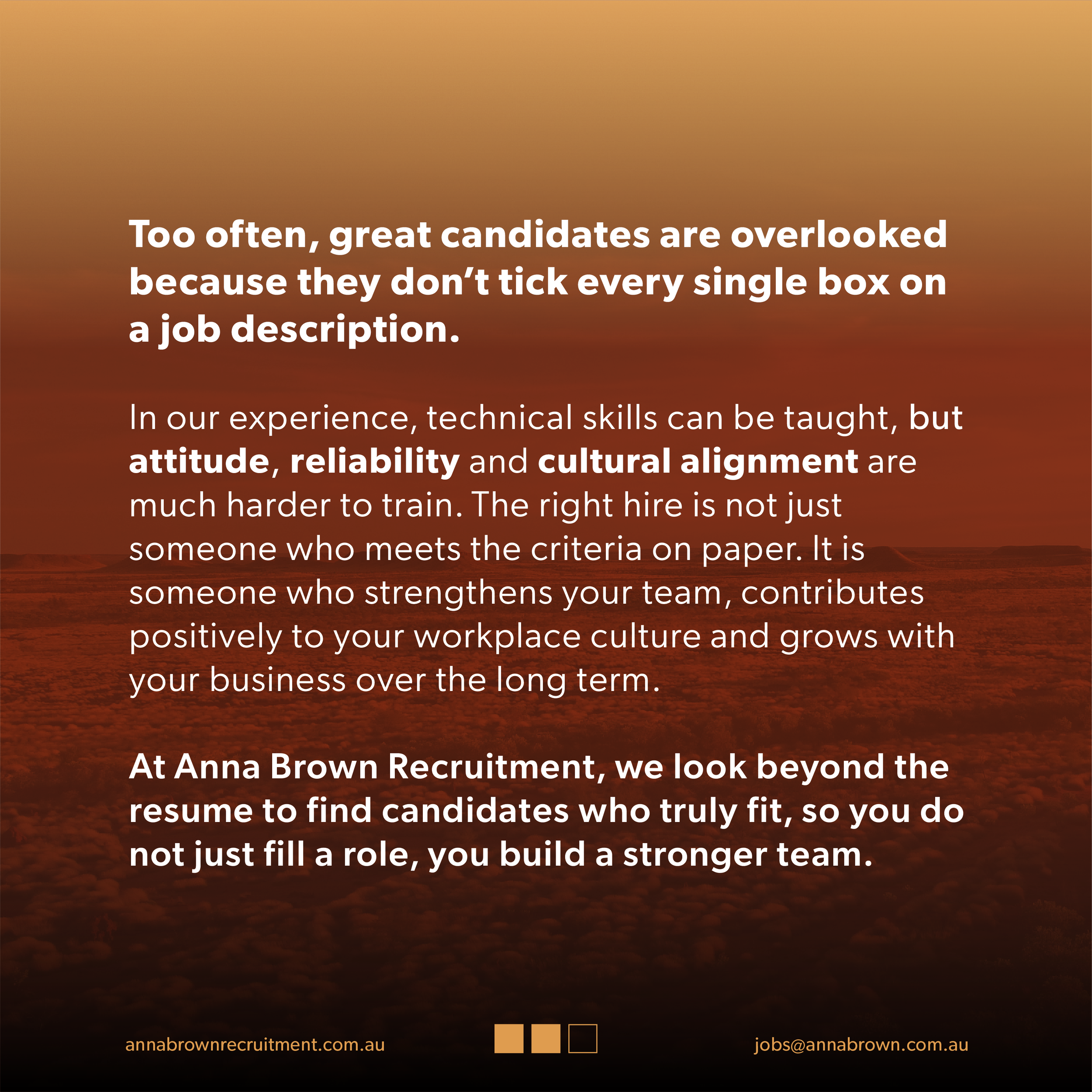 Too often, great candidates are overlooked because they don't tick every single box on a job description.

In our experience, technical skills can be taught, but attitude, reliability and cultural alignment are much harder to train. The right hire is not just someone who meets the criteria on paper. It is someone who strengthens your team, contributes positively to your workplace culture and grows with your business over the long term.

At Anna Brown Recruitment, we look beyond the resume to find candidates who truly fit, so you do not just fill a role, you build a stronger team.

annabrownrecruitment.com.au

jobs@annabrown.com.au